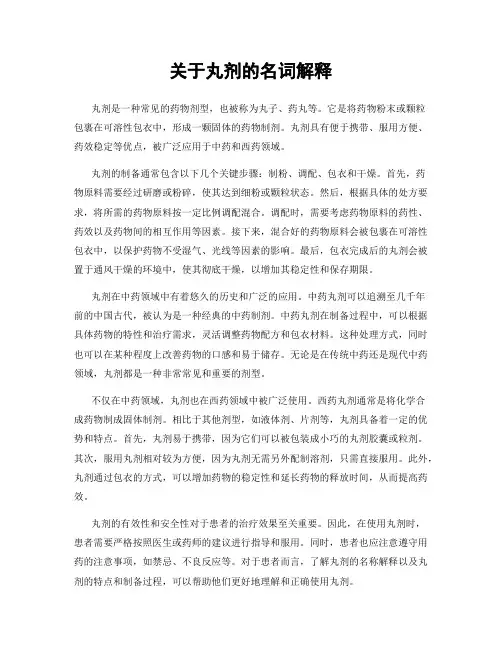 关于丸剂的名词解释

丸剂是一种常见的药物剂型，也被称为丸子、药丸等。它是将药物粉末或颗粒包裹在可溶性包衣中，形成一颗固体的药物制剂。丸剂具有便于携带、服用方便、药效稳定等优点，被广泛应用于中药和西药领域。

丸剂的制备通常包含以下几个关键步骤：制粉、调配、包衣和干燥。首先，药物原料需要经过研磨或粉碎，使其达到细粉或颗粒状态。然后，根据具体的处方要求，将所需的药物原料按一定比例调配混合。调配时，需要考虑药物原料的药性、药效以及药物间的相互作用等因素。接下来，混合好的药物原料会被包裹在可溶性包衣中，以保护药物不受湿气、光线等因素的影响。最后，包衣完成后的丸剂会被置于通风干燥的环境中，使其彻底干燥，以增加其稳定性和保存期限。

丸剂在中药领域中有着悠久的历史和广泛的应用。中药丸剂可以追溯至几千年前的中国古代，被认为是一种经典的中药制剂。中药丸剂在制备过程中，可以根据具体药物的特性和治疗需求，灵活调整药物配方和包衣材料。这种处理方式，同时也可以在某种程度上改善药物的口感和易于储存。无论是在传统中药还是现代中药领域，丸剂都是一种非常常见和重要的剂型。

不仅在中药领域，丸剂也在西药领域中被广泛使用。西药丸剂通常是将化学合成药物制成固体制剂。相比于其他剂型，如液体剂、片剂等，丸剂具备着一定的优势和特点。首先，丸剂易于携带，因为它们可以被包装成小巧的丸剂胶囊或粒剂。其次，服用丸剂相对较为方便，因为丸剂无需另外配制溶剂，只需直接服用。此外，丸剂通过包衣的方式，可以增加药物的稳定性和延长药物的释放时间，从而提高药效。

丸剂的有效性和安全性对于患者的治疗效果至关重要。因此，在使用丸剂时，患者需要严格按照医生或药师的建议进行指导和服用。同时，患者也应注意遵守用药的注意事项，如禁忌、不良反应等。对于患者而言，了解丸剂的名称解释以及丸剂的特点和制备过程，可以帮助他们更好地理解和正确使用丸剂。